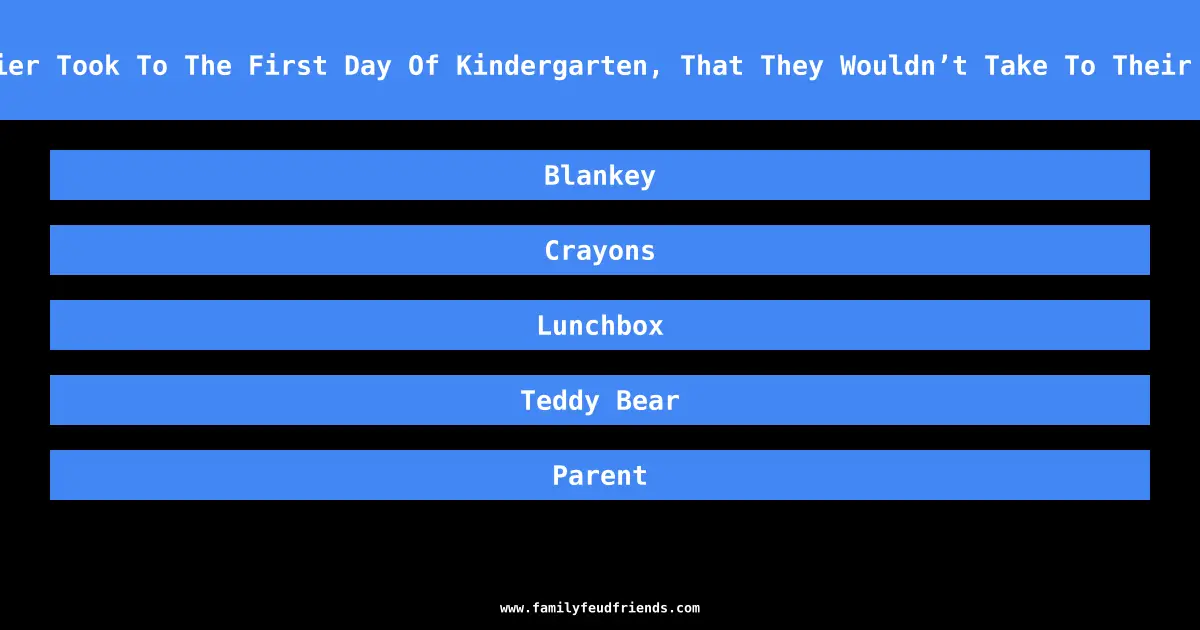 ier Took To The First Day Of Kindergarten, That They Wouldn’t Take To Their

Blankey

Crayons

Lunchbox

Teddy Bear

Parent

www.familyfeudfriends.com